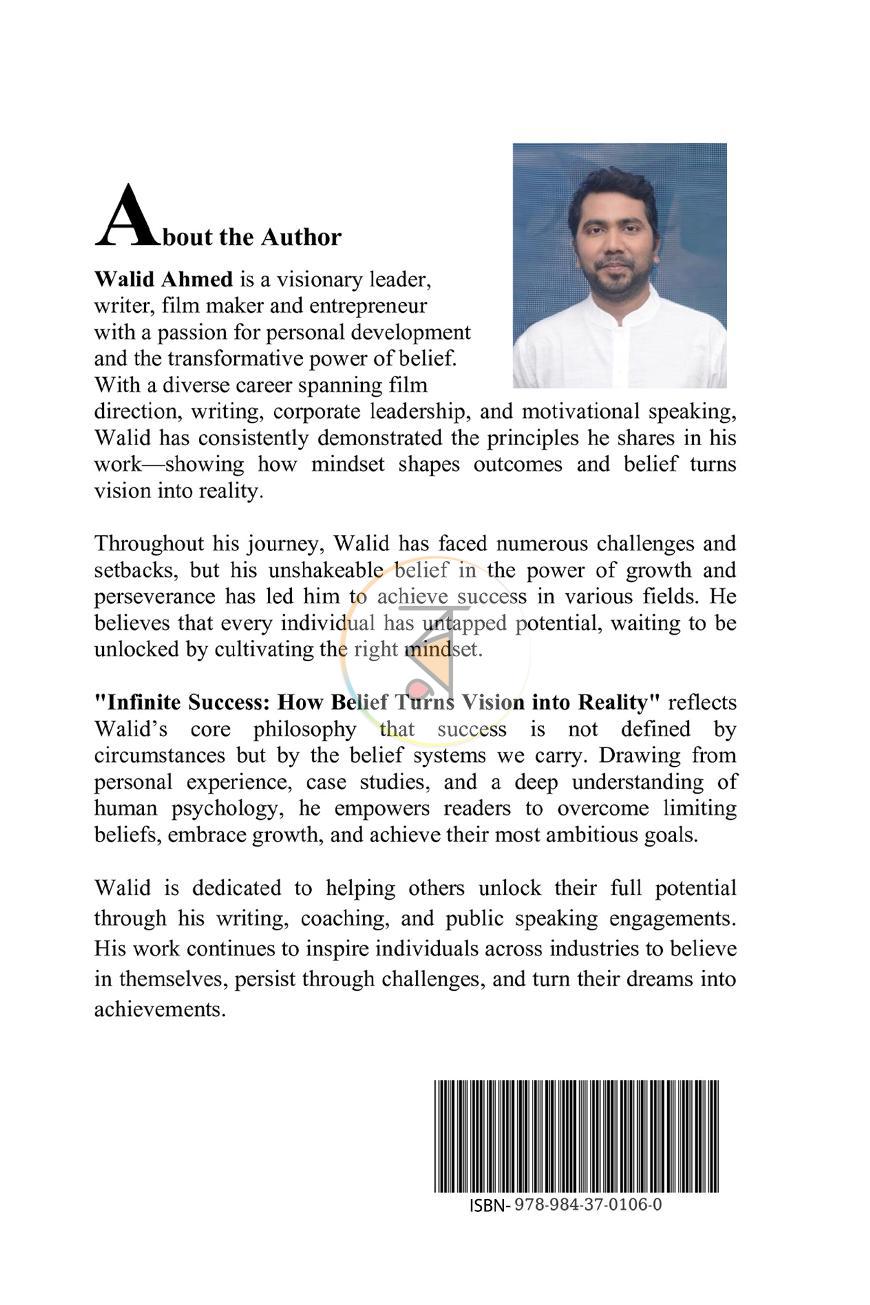 About the Author

Walid Ahmed is a visionary leader, writer, film maker and entrepreneur with a passion for personal development and the transformative power of belief. With a diverse career spanning film direction, writing, corporate leadership, and motivational speaking, Walid has consistently demonstrated the principles he shares in his work—showing how mindset shapes outcomes and belief turns vision into reality.

Throughout his journey, Walid has faced numerous challenges and setbacks, but his unshakeable belief in the power of growth and perseverance has led him to achieve success in various fields. He believes that every individual has untapped potential, waiting to be unlocked by cultivating the right mindset.

"Infinite Success: How Belief Turns Vision into Reality" reflects Walid's core philosophy that success is not defined by circumstances but by the belief systems we carry. Drawing from personal experience, case studies, and a deep understanding of human psychology, he empowers readers to overcome limiting beliefs, embrace growth, and achieve their most ambitious goals.

Walid is dedicated to helping others unlock their full potential through his writing, coaching, and public speaking engagements. His work continues to inspire individuals across industries to believe in themselves, persist through challenges, and turn their dreams into achievements.

ISBN- 978-984-37-0106-0